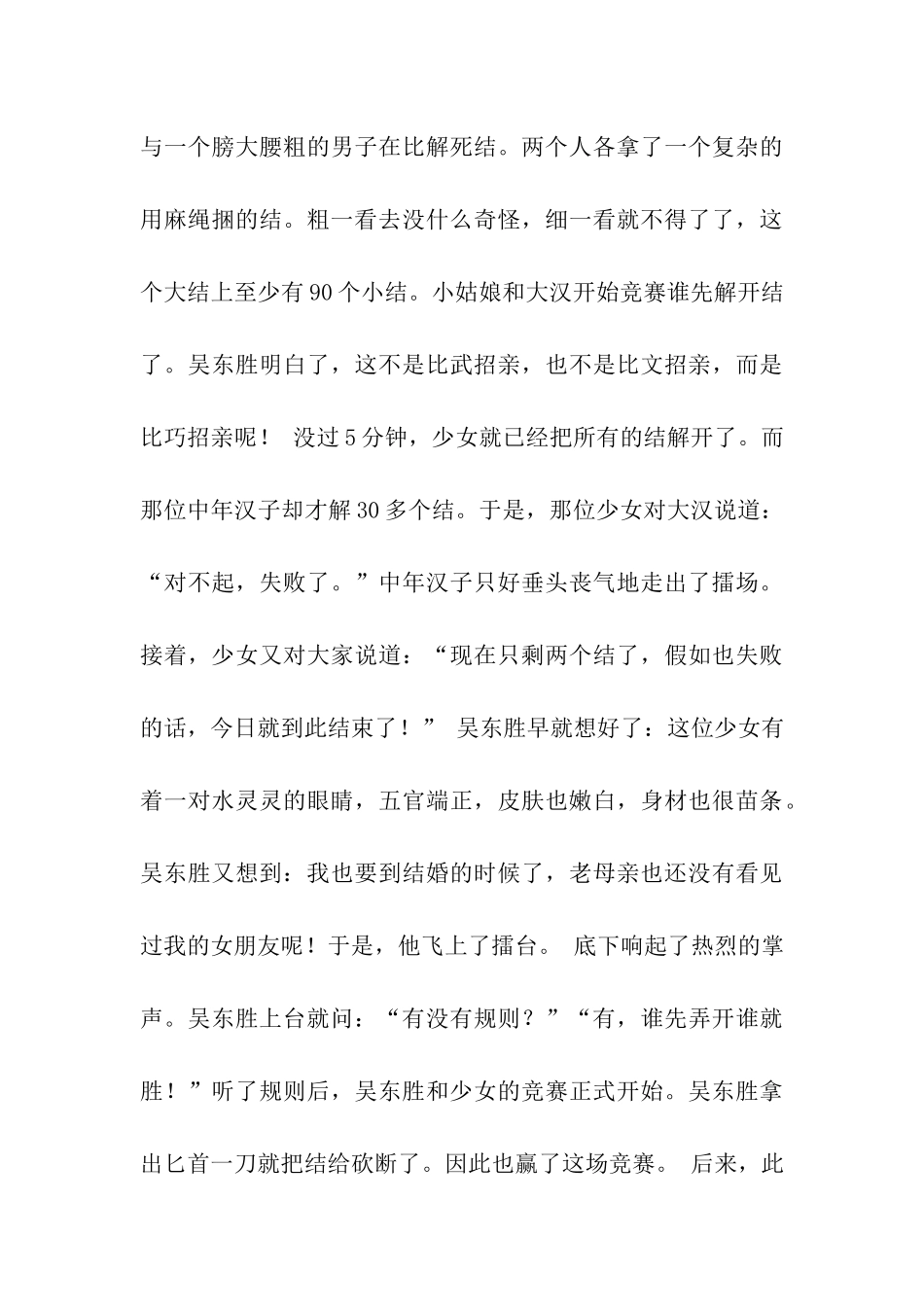 与一个膀大腰粗的男子在比解死结。两个人各拿了一个复杂的用麻绳捆的结。粗一看去没什么奇怪，细一看就不得了了，这个大结上至少有90个小结。小姑娘和大汉开始竞赛谁先解开结了。吴东胜明白了，这不是比武招亲，也不是比文招亲，而是比巧招亲呢！ 没过5分钟，少女就已经把所有的结解开了。而那位中年汉子却才解30多个结。于是，那位少女对大汉说道：“对不起，失败了。”中年汉子只好垂头丧气地走出了擂场。接着，少女又对大家说道：“现在只剩两个结了，假如也失败的话，今日就到此结束了！” 吴东胜早就想好了：这位少女有着一对水灵灵的眼睛，五官端正，皮肤也嫩白，身材也很苗条。吴东胜又想到：我也要到结婚的时候了，老母亲也还没有看见过我的女朋友呢！于是，他飞上了擂台。 底下响起了热烈的掌声。吴东胜上台就问：“有没有规则？”“有，谁先弄开谁就胜！”听了规则后，吴东胜和少女的竞赛正式开始。吴东胜拿出匕首一刀就把结给砍断了。因此也赢了这场竞赛。 后来，此